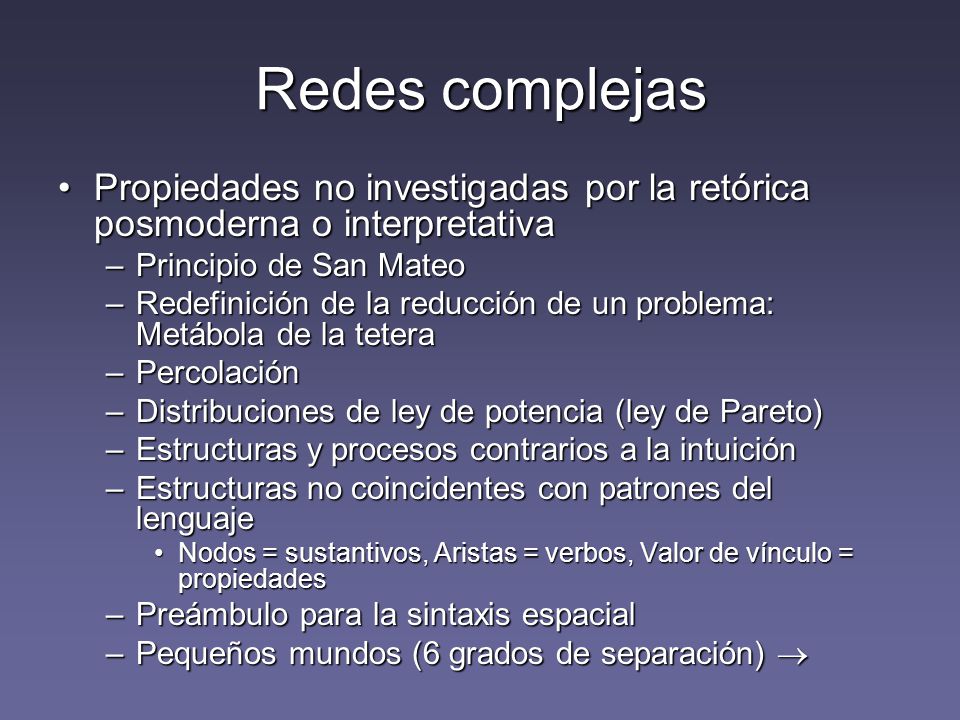 Redes complejas

• Propiedades no investigadas por la retórica posmoderna o interpretativa
– Principio de San Mateo
– Redefinición de la reducción de un problema: Metábola de la tetera
– Percolación
– Distribuciones de ley de potencia (ley de Pareto)
– Estructuras y procesos contrarios a la intuición
– Estructuras no coincidentes con patrones del lenguaje
• Nodos = sustantivos, Aristas = verbos, Valor de vínculo = propiedades
– Preámbulo para la sintaxis espacial
– Pequeños mundos (6 grados de separación) $\rightarrow$